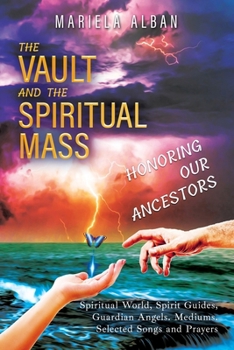 MARIELA ALBAN

THE VAULT AND THE SPIRITUAL MASS

HONORING OUR ANCESTORS

Spiritual World, Spirit Guides, Guardian Angels, Mediums, Selected Songs and Prayers